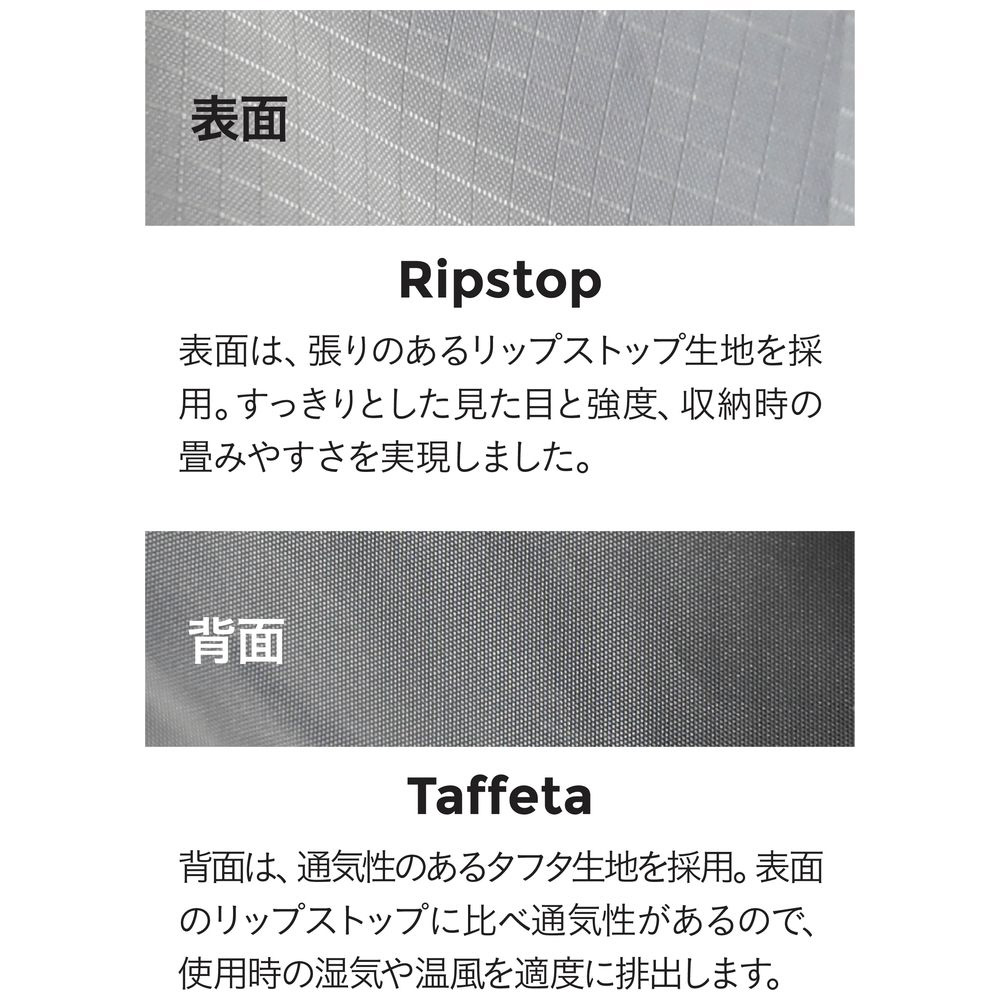 表面

Ripstop

表面は、張りのあるリップストップ生地を採用。すっきりとした見た目と強度、収納時の畳みやすさを実現しました。

背面

Taffeta

背面は、通気性のあるタフタ生地を採用。表面のリップストップに比べ通気性があるので、使用時の湿気や温風を適度に排出します。